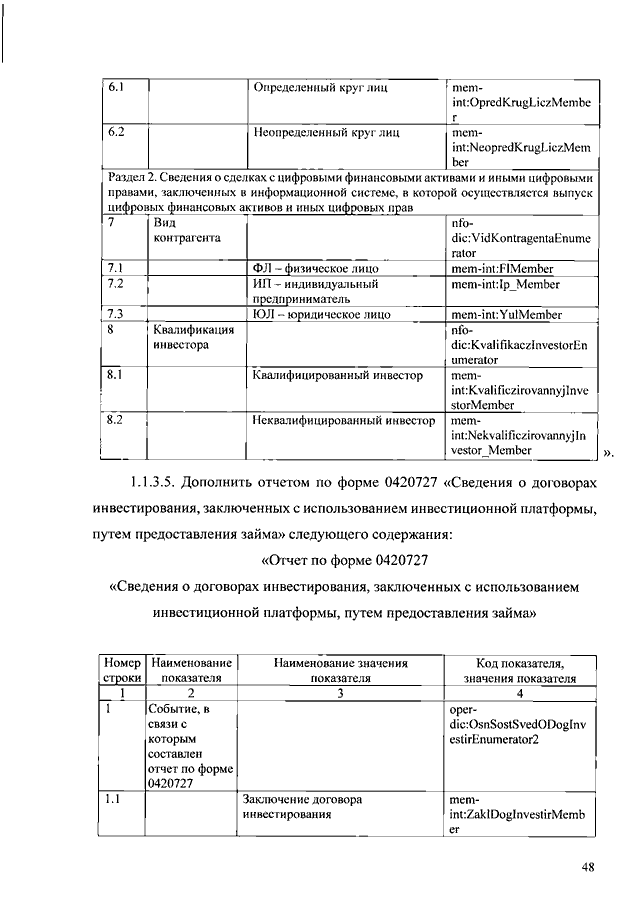 | 6.1 | | Определенный круг лиц | mem-int:OpredKrugLiczMember |
|---|---|---|---|
| 6.2 | | Неопределенный круг лиц | mem-int:NeopredKrugLiczMember |
| Раздел 2. Сведения о сделках с цифровыми финансовыми активами и иными цифровыми правами, заключенных в информационной системе, в которой осуществляется выпуск цифровых финансовых активов и иных цифровых прав | | | |
| 7 | Вид контрагента | | nfo-dic:VidKontragentaEnumerator |
| 7.1 | | ФЛ – физическое лицо | mem-int:FlMember |
| 7.2 | | ИП – индивидуальный предприниматель | mem-int:Ip_Member |
| 7.3 | | ЮЛ – юридическое лицо | mem-int:YulMember |
| 8 | Квалификация инвестора | | nfo-dic:KvalifikaczInvestorEnumerator |
| 8.1 | | Квалифицированный инвестор | mem-int:KvalificzirovannyjInvestorMember |
| 8.2 | | Неквалифицированный инвестор | mem-int:NekvalificzirovannyjInvestor_Member |

».

1.1.3.5. Дополнить отчетом по форме 0420727 «Сведения о договорах инвестирования, заключенных с использованием инвестиционной платформы, путем предоставления займа» следующего содержания:

«Отчет по форме 0420727

«Сведения о договорах инвестирования, заключенных с использованием инвестиционной платформы, путем предоставления займа»

| Номер строки | Наименование показателя | Наименование значения показателя | Код показателя, значения показателя |
|---|---|---|---|
| 1 | 2 | 3 | 4 |
| 1 | Событие, в связи с которым составлен отчет по форме 0420727 | | oper-dic:OsnSostSvedODogInvestirEnumerator2 |
| 1.1 | | Заключение договора инвестирования | mem-int:ZaklDogInvestirMember |

48